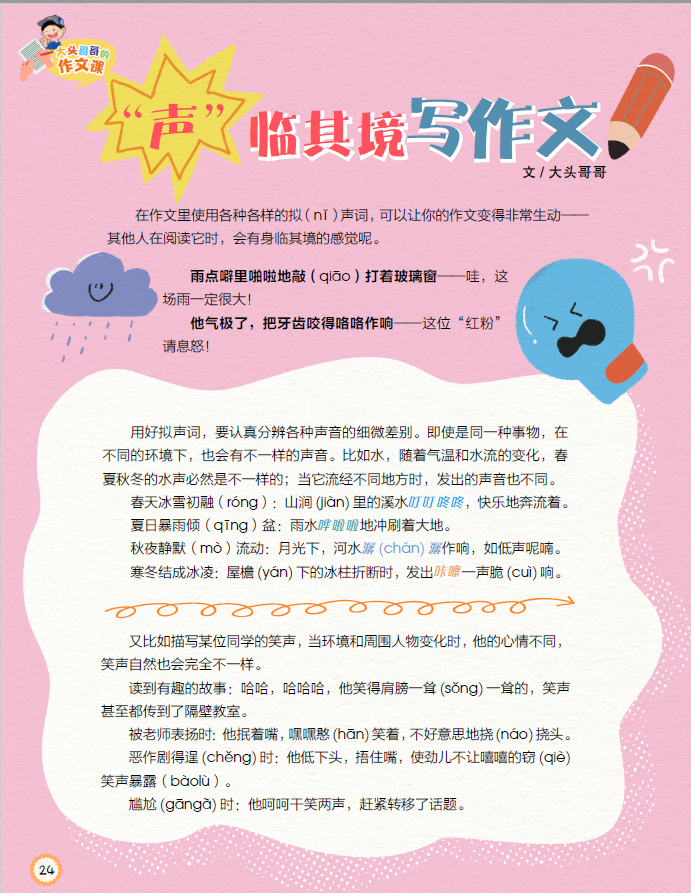 大头哥哥的作文课

“声”临其境写作文

文／大头哥哥

在作文里使用各种各样的拟（nǐ）声词，可以让你的作文变得非常生动——其他人在阅读它时，会有身临其境的感觉呢。

雨点噼里啪啦地敲（qiāo）打着玻璃窗——哇，这场雨一定很大！

他气极了，把牙齿咬得咯咯作响——这位“红粉”请息怒！

用好拟声词，要认真分辨各种声音的细微差别。即使是同一种事物，在不同的环境下，也会有不一样的声音。比如水，随着气温和水流的变化，春夏秋冬的水声必然是不一样的；当它流经不同地方时，发出的声音也不同。

春天冰雪初融（róng）：山涧(jiàn)里的溪水叮叮咚咚，快乐地奔流着。

夏日暴雨倾（qīng）盆：雨水哗啦啦地冲刷着大地。

秋夜静默（mò）流动：月光下，河水潺(chán)潺作响，如低声呢喃。

寒冬结成冰凌：屋檐(yán)下的冰柱折断时，发出咔嚓一声脆(cuì)响。

又比如描写某位同学的笑声，当环境和周围人物变化时，他的心情不同，笑声自然也会完全不一样。

读到有趣的故事：哈哈，哈哈哈，他笑得肩膀一耸(sǒng)一耸的，笑声甚至都传到了隔壁教室。

被老师表扬时：他抿着嘴，嘿嘿憨(hān)笑着，不好意思地挠(náo)挠头。

恶作剧得逞(chěng)时：他低下头，捂住嘴，使劲儿不让嘻嘻的窃(qiè)笑声暴露（bàolù）。

尴尬(gāngà)时：他呵呵干笑两声，赶紧转移了话题。

24